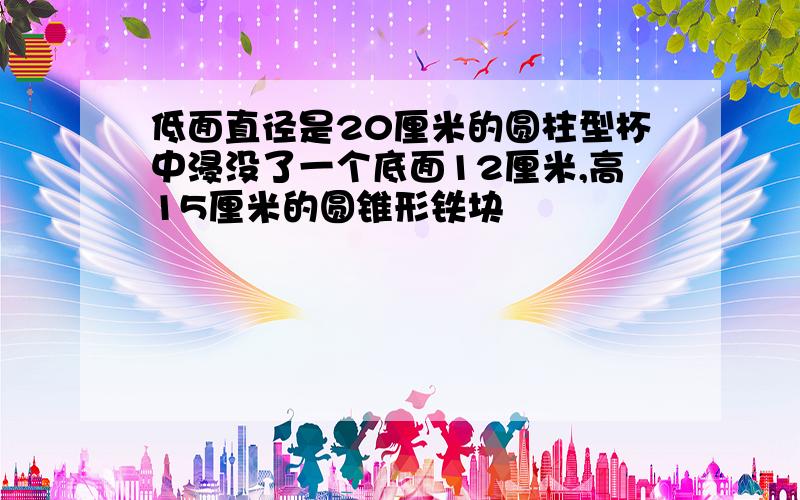 低面直径是20厘米的圆柱型杯中浸没了一个底面12厘米,高15厘米的圆锥形铁块